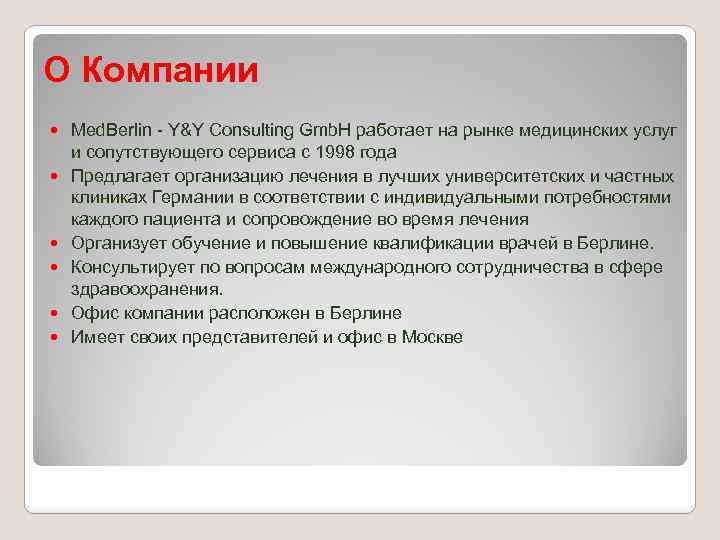 О Компании

- MedBerlin - Y&Y Consulting GmbH работает на рынке медицинских услуг и сопутствующего сервиса с 1998 года
- Предлагает организацию лечения в лучших университетских и частных клиниках Германии в соответствии с индивидуальными потребностями каждого пациента и сопровождение во время лечения
- Организует обучение и повышение квалификации врачей в Берлине.
- Консультирует по вопросам международного сотрудничества в сфере здравоохранения.
- Офис компании расположен в Берлине
- Имеет своих представителей и офис в Москве